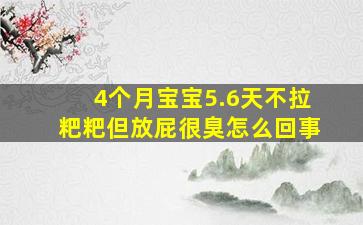 4个月宝宝5.6天不拉粑粑但放屁很臭怎么回事